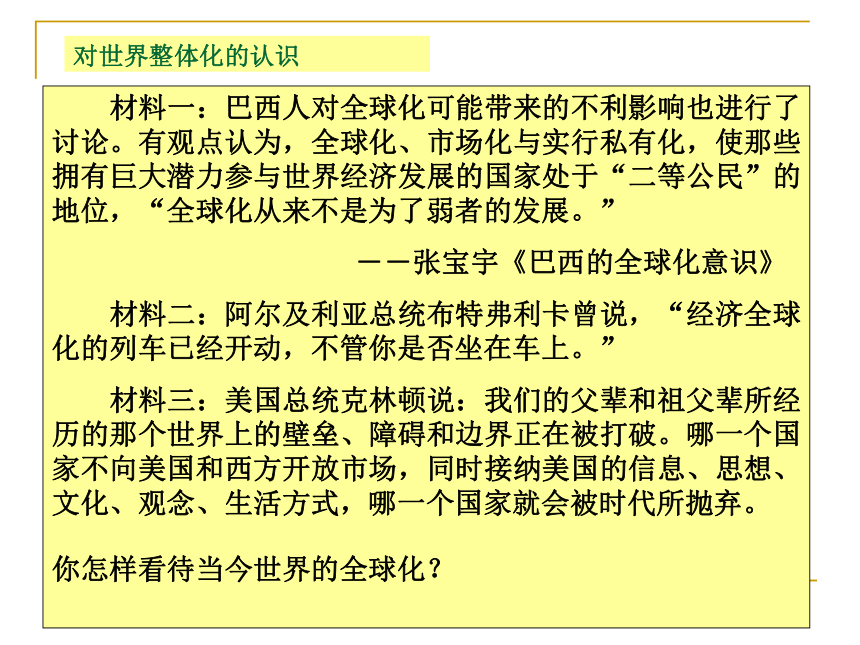 对世界整体化的认识

材料一：巴西人对全球化可能带来的不利影响也进行了讨论。有观点认为，全球化、市场化与实行私有化，使那些拥有巨大潜力参与世界经济发展的国家处于“二等公民”的地位，“全球化从来不是为了弱者的发展。”

——张宝宇《巴西的全球化意识》

材料二：阿尔及利亚总统布特弗利卡曾说，“经济全球化的列车已经开动，不管你是否坐在车上。”

材料三：美国总统克林顿说：我们的父辈和祖父辈所经历的那个世界上的壁垒、障碍和边界正在被打破。哪一个国家不向美国和西方开放市场，同时接纳美国的信息、思想、文化、观念、生活方式，哪一个国家就会被时代所抛弃。

你怎样看待当今世界的全球化？